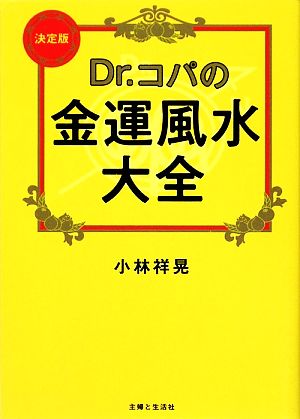 決定版

Dr.コパの
金運風水
大全

小林祥晃

主婦と生活社